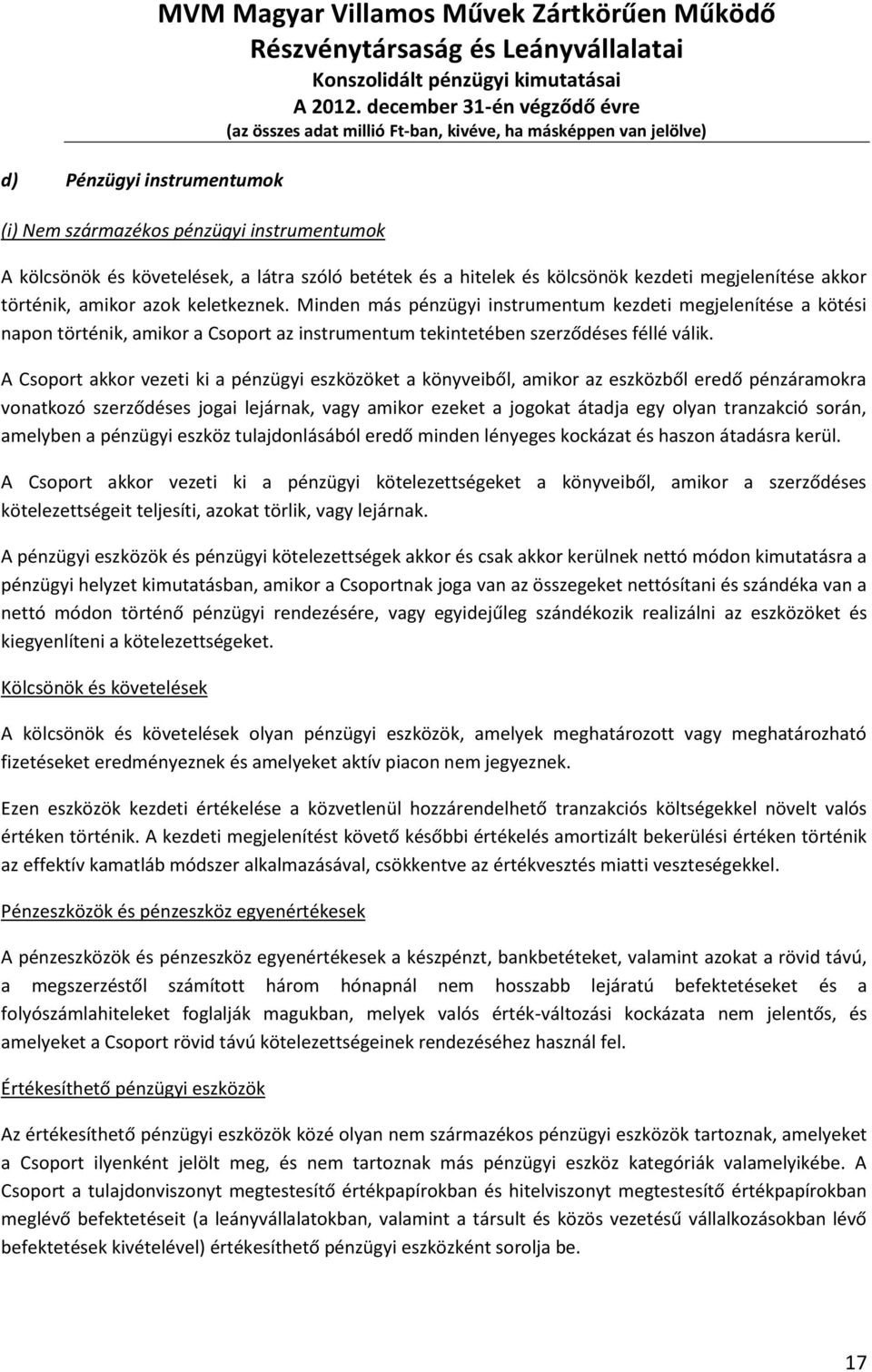 MVM Magyar Villamos Művek Zártkörűen Működő Részvénytársaság és Leányvállalatai
Konszolidált pénzügyi kimutatásai
A 2012. december 31-én végződő évre
(az összes adat millió Ft-ban, kivéve, ha másképpen van jelölve)

d) Pénzügyi instrumentumok

(i) Nem származékos pénzügyi instrumentumok

A kölcsönök és követelések, a látra szóló betétek és a hitelek és kölcsönök kezdeti megjelenítése akkor történik, amikor azok keletkeznek. Minden más pénzügyi instrumentum kezdeti megjelenítése a kötési napon történik, amikor a Csoport az instrumentum tekintetében szerződéses féllé válik.

A Csoport akkor vezeti ki a pénzügyi eszközöket a könyveiből, amikor az eszközből eredő pénzáramokra vonatkozó szerződéses jogai lejárnak, vagy amikor ezeket a jogokat átadja egy olyan tranzakció során, amelyben a pénzügyi eszköz tulajdonlásából eredő minden lényeges kockázat és haszon átadásra kerül.

A Csoport akkor vezeti ki a pénzügyi kötelezettségeket a könyveiből, amikor a szerződéses kötelezettségeit teljesíti, azokat törlik, vagy lejárnak.

A pénzügyi eszközök és pénzügyi kötelezettségek akkor és csak akkor kerülnek nettó módon kimutatásra a pénzügyi helyzet kimutatásban, amikor a Csoportnak joga van az összegeket nettósítani és szándéka van a nettó módon történő pénzügyi rendezésére, vagy egyidejűleg szándékozik realizálni az eszközöket és kiegyenlíteni a kötelezettségeket.

Kölcsönök és követelések

A kölcsönök és követelések olyan pénzügyi eszközök, amelyek meghatározott vagy meghatározható fizetéseket eredményeznek és amelyeket aktív piacon nem jegyeznek.

Ezen eszközök kezdeti értékelése a közvetlenül hozzárendelhető tranzakciós költségekkel növelt valós értéken történik. A kezdeti megjelenítést követő későbbi értékelés amortizált bekerülési értéken történik az effektív kamatláb módszer alkalmazásával, csökkentve az értékvesztés miatti veszteségekkel.

Pénzeszközök és pénzeszköz egyenértékesek

A pénzeszközök és pénzeszköz egyenértékesek a készpénzt, bankbetéteket, valamint azokat a rövid távú, a megszerzéstől számított három hónapnál nem hosszabb lejáratú befektetéseket és a folyószámlahiteleket foglalják magukban, melyek valós érték-változási kockázata nem jelentős, és amelyeket a Csoport rövid távú kötelezettségeinek rendezéséhez használ fel.

Értékesíthető pénzügyi eszközök

Az értékesíthető pénzügyi eszközök közé olyan nem származékos pénzügyi eszközök tartoznak, amelyeket a Csoport ilyenként jelölt meg, és nem tartoznak más pénzügyi eszköz kategóriák valamelyikébe. A Csoport a tulajdonviszonyt megtestesítő értékpapírokban és hitelviszonyt megtestesítő értékpapírokban meglévő befektetéseit (a leányvállalatokban, valamint a társult és közös vezetésű vállalkozásokban lévő befektetések kivételével) értékesíthető pénzügyi eszközként sorolja be.

17